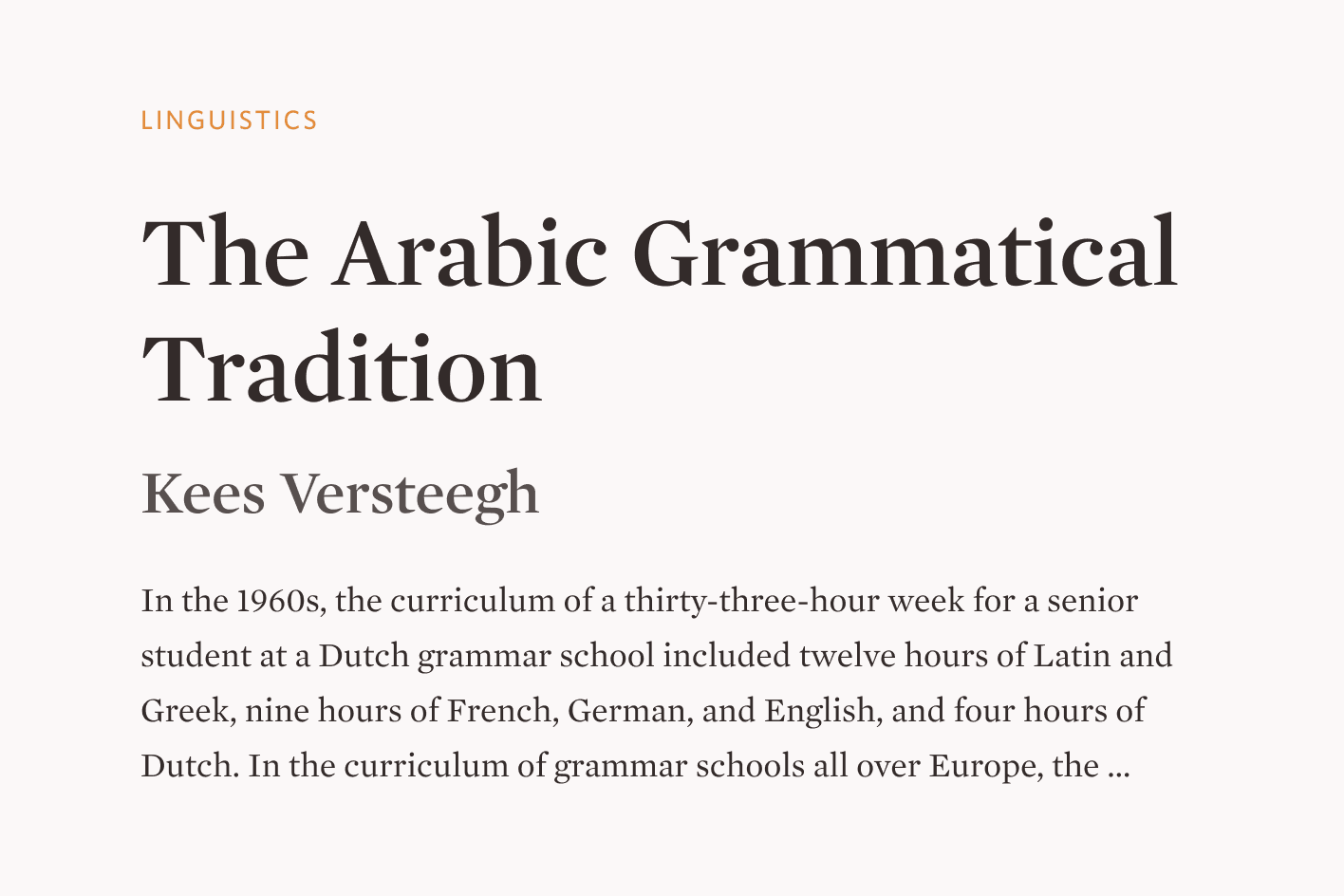 LINGUISTICS

The Arabic Grammatical Tradition

Kees Versteegh

In the 1960s, the curriculum of a thirty-three-hour week for a senior student at a Dutch grammar school included twelve hours of Latin and Greek, nine hours of French, German, and English, and four hours of Dutch. In the curriculum of grammar schools all over Europe, the ...